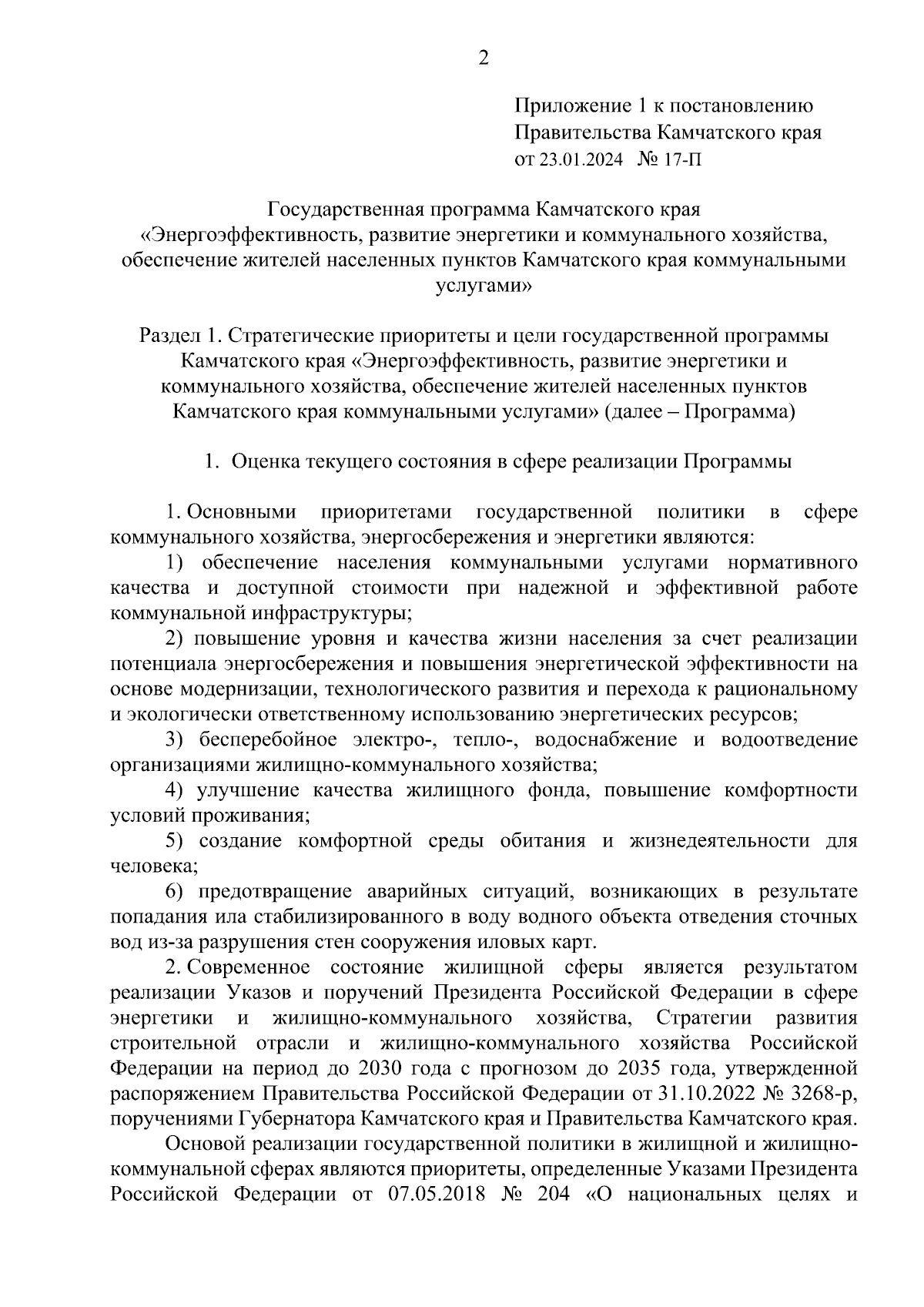 2

Приложение 1 к постановлению Правительства Камчатского края от 23.01.2024 № 17-П

Государственная программа Камчатского края «Энергоэффективность, развитие энергетики и коммунального хозяйства, обеспечение жителей населенных пунктов Камчатского края коммунальными услугами»

Раздел 1. Стратегические приоритеты и цели государственной программы Камчатского края «Энергоэффективность, развитие энергетики и коммунального хозяйства, обеспечение жителей населенных пунктов Камчатского края коммунальными услугами» (далее – Программа)

1. Оценка текущего состояния в сфере реализации Программы

1. Основными приоритетами государственной политики в сфере коммунального хозяйства, энергосбережения и энергетики являются:

1) обеспечение населения коммунальными услугами нормативного качества и доступной стоимости при надежной и эффективной работе коммунальной инфраструктуры;

2) повышение уровня и качества жизни населения за счет реализации потенциала энергосбережения и повышения энергетической эффективности на основе модернизации, технологического развития и перехода к рациональному и экологически ответственному использованию энергетических ресурсов;

3) бесперебойное электро-, тепло-, водоснабжение и водоотведение организациями жилищно-коммунального хозяйства;

4) улучшение качества жилищного фонда, повышение комфортности условий проживания;

5) создание комфортной среды обитания и жизнедеятельности для человека;

6) предотвращение аварийных ситуаций, возникающих в результате попадания ила стабилизированного в воду водного объекта отведения сточных вод из-за разрушения стен сооружения иловых карт.

2. Современное состояние жилищной сферы является результатом реализации Указов и поручений Президента Российской Федерации в сфере энергетики и жилищно-коммунального хозяйства, Стратегии развития строительной отрасли и жилищно-коммунального хозяйства Российской Федерации на период до 2030 года с прогнозом до 2035 года, утвержденной распоряжением Правительства Российской Федерации от 31.10.2022 № 3268-р, поручениями Губернатора Камчатского края и Правительства Камчатского края.

Основой реализации государственной политики в жилищной и жилищно-коммунальной сферах являются приоритеты, определенные Указами Президента Российской Федерации от 07.05.2018 № 204 «О национальных целях и